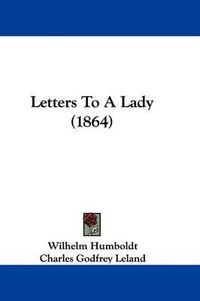 Letters To A Lady
(1864)

Wilhelm Humboldt
Charles Godfrey Leland